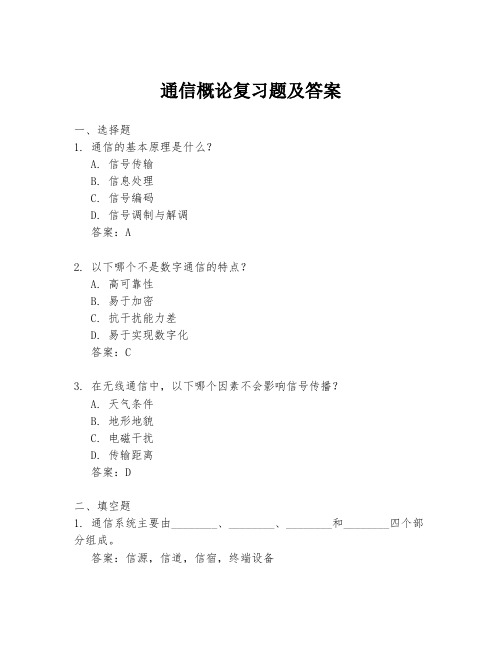 通信概论复习题及答案

一、选择题
1. 通信的基本原理是什么？
A. 信号传输
B. 信息处理
C. 信号编码
D. 信号调制与解调
答案：A

2. 以下哪个不是数字通信的特点？
A. 高可靠性
B. 易于加密
C. 抗干扰能力差
D. 易于实现数字化
答案：C

3. 在无线通信中，以下哪个因素不会影响信号传播？
A. 天气条件
B. 地形地貌
C. 电磁干扰
D. 传输距离
答案：D

二、填空题
1. 通信系统主要由________、________、________和________四个部分组成。
答案：信源，信道，信宿，终端设备